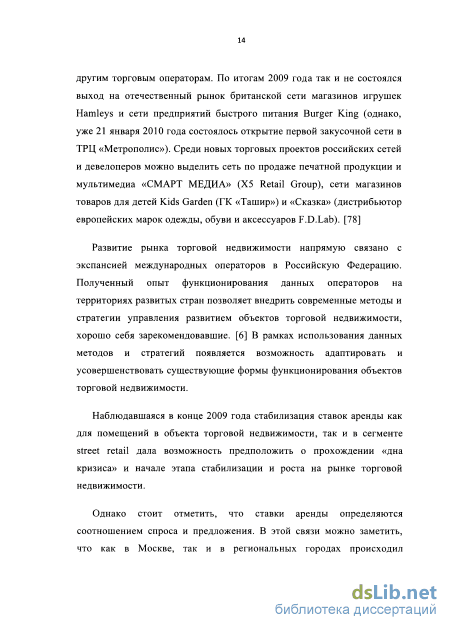 14

другим торговым операторам. По итогам 2009 года так и не состоялся выход на отечественный рынок британской сети магазинов игрушек Hamleys и сети предприятий быстрого питания Burger King (однако, уже 21 января 2010 года состоялось открытие первой закусочной сети в ТРЦ «Метрополис»). Среди новых торговых проектов российских сетей и девелоперов можно выделить сеть по продаже печатной продукции и мультимедиа «СМАРТ МЕДИА» (X5 Retail Group), сети магазинов товаров для детей Kids Garden (ГК «Ташир») и «Сказка» (дистрибьютор европейских марок одежды, обуви и аксессуаров F.D.Lab). [78]

Развитие рынка торговой недвижимости напрямую связано с экспансией международных операторов в Российскую Федерацию. Полученный опыт функционирования данных операторов на территориях развитых стран позволяет внедрить современные методы и стратегии управления развитием объектов торговой недвижимости, хорошо себя зарекомендовавшие. [6] В рамках использования данных методов и стратегий появляется возможность адаптировать и усовершенствовать существующие формы функционирования объектов торговой недвижимости.

Наблюдавшаяся в конце 2009 года стабилизация ставок аренды как для помещений в объекта торговой недвижимости, так и в сегменте street retail дала возможность предположить о прохождении «дна кризиса» и начале этапа стабилизации и роста на рынке торговой недвижимости.

Однако стоит отметить, что ставки аренды определяются соотношением спроса и предложения. В этой связи можно заметить, что как в Москве, так и в региональных городах происходил

dsLib.net
библиотека диссертаций